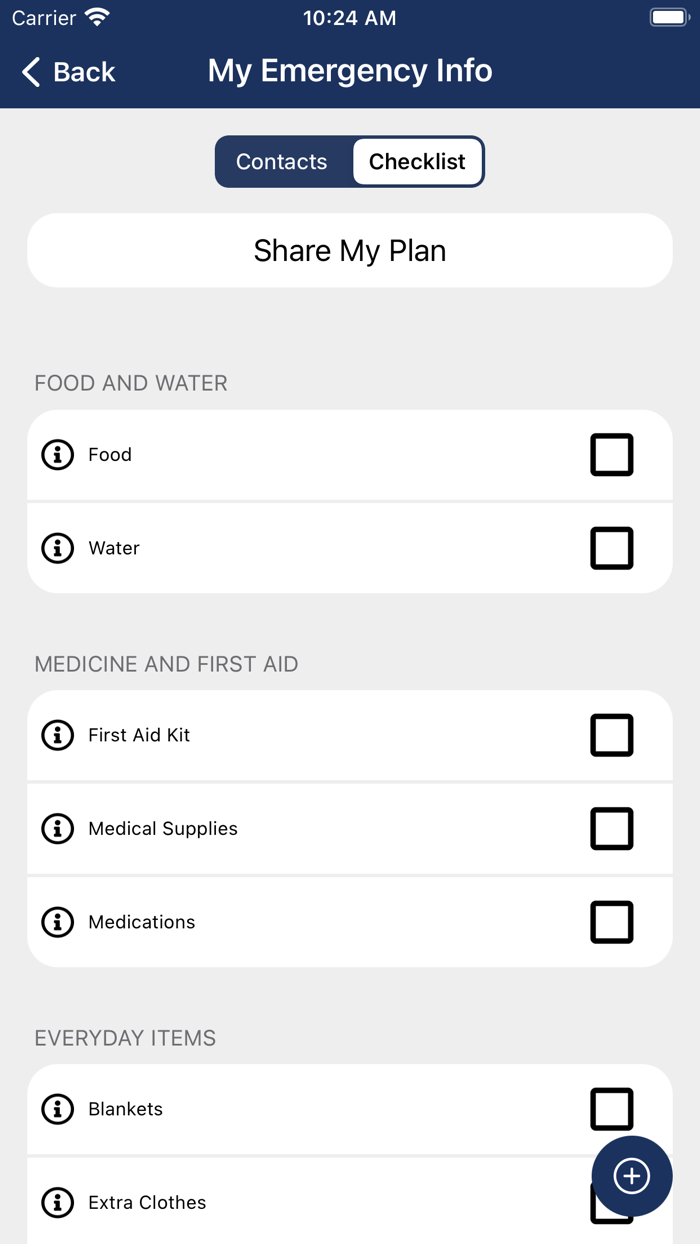 Carrier 10:24 AM

Back My Emergency Info

Contacts Checklist

Share My Plan

FOOD AND WATER

Food

Water

MEDICINE AND FIRST AID

First Aid Kit

Medical Supplies

Medications

EVERYDAY ITEMS

Blankets

Extra Clothes